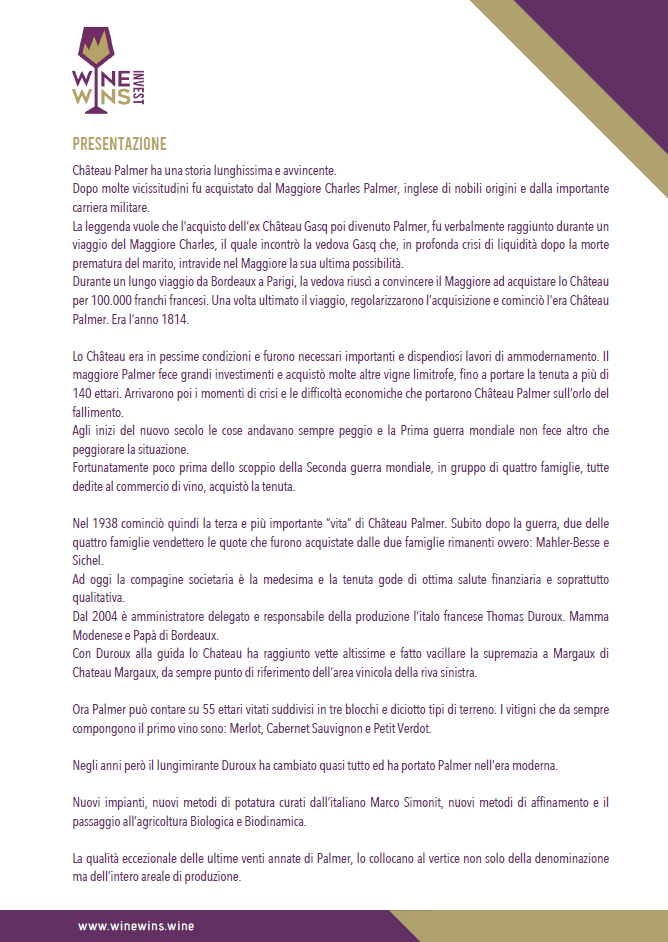 WINE WINS INVEST

PRESENTAZIONE

Château Palmer ha una storia lunghissima e avvincente.
Dopo molte vicissitudini fu acquistato dal Maggiore Charles Palmer, inglese di nobili origini e dalla importante carriera militare.
La leggenda vuole che l'acquisto dell'ex Château Gasq poi divenuto Palmer, fu verbalmente raggiunto durante un viaggio del Maggiore Charles, il quale incontrò la vedova Gasq che, in profonda crisi di liquidità dopo la morte prematura del marito, intravide nel Maggiore la sua ultima possibilità.
Durante un lungo viaggio da Bordeaux a Parigi, la vedova riuscì a convincere il Maggiore ad acquistare lo Château per 100.000 franchi francesi. Una volta ultimato il viaggio, regolarizzarono l'acquisizione e cominciò l'era Château Palmer. Era l'anno 1814.

Lo Château era in pessime condizioni e furono necessari importanti e dispendiosi lavori di ammodernamento. Il maggiore Palmer fece grandi investimenti e acquistò molte altre vigne limitrofe, fino a portare la tenuta a più di 140 ettari. Arrivarono poi i momenti di crisi e le difficoltà economiche che portarono Château Palmer sull'orlo del fallimento.
Agli inizi del nuovo secolo le cose andavano sempre peggio e la Prima guerra mondiale non fece altro che peggiorare la situazione.
Fortunatamente poco prima dello scoppio della Seconda guerra mondiale, in gruppo di quattro famiglie, tutte dedite al commercio di vino, acquistò la tenuta.

Nel 1938 cominciò quindi la terza e più importante "vita" di Château Palmer. Subito dopo la guerra, due delle quattro famiglie vendettero le quote che furono acquistate dalle due famiglie rimanenti ovvero: Mahler-Besse e Sichel.
Ad oggi la compagine societaria è la medesima e la tenuta gode di ottima salute finanziaria e soprattutto qualitativa.
Dal 2004 è amministratore delegato e responsabile della produzione l'italo francese Thomas Duroux. Mamma Modenese e Papà di Bordeaux.
Con Duroux alla guida lo Chateau ha raggiunto vette altissime e fatto vacillare la supremazia a Margaux di Chateau Margaux, da sempre punto di riferimento dell'area vinicola della riva sinistra.

Ora Palmer può contare su 55 ettari vitati suddivisi in tre blocchi e diciotto tipi di terreno. I vitigni che da sempre compongono il primo vino sono: Merlot, Cabernet Sauvignon e Petit Verdot.

Negli anni però il lungimirante Duroux ha cambiato quasi tutto ed ha portato Palmer nell'era moderna.

Nuovi impianti, nuovi metodi di potatura curati dall'italiano Marco Simonit, nuovi metodi di affinamento e il passaggio all'agricoltura Biologica e Biodinamica.

La qualità eccezionale delle ultime venti annate di Palmer, lo collocano al vertice non solo della denominazione ma dell'intero areale di produzione.

www.winewins.wine